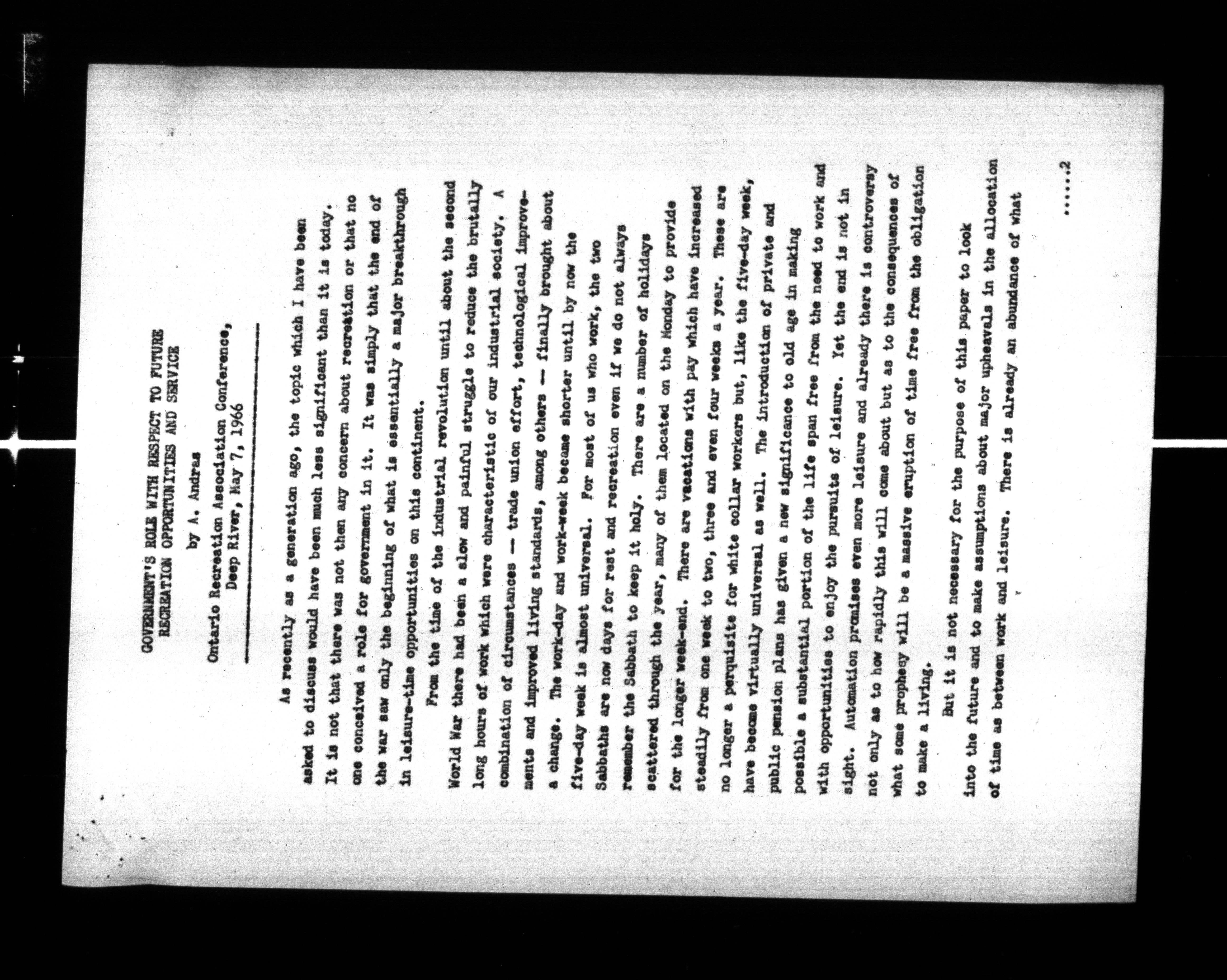 GOVERNMENT'S ROLE WITH RESPECT TO FUTURE RECREATION OPPORTUNITIES AND SERVICE

by A. Andras

Ontario Recreation Association Conference, Deep River, May 7, 1966

As recently as a generation ago, the topic which I have been asked to discuss would have been much less significant than it is today. It is not that there was not then any concern about recreation or that no one conceived a role for government in it. It was simply that the end of the war saw only the beginning of what is essentially a major breakthrough in leisure-time opportunities on this continent.

From the time of the industrial revolution until about the second World War there had been a slow and painful struggle to reduce the brutally long hours of work which were characteristic of our industrial society. A combination of circumstances — trade union effort, technological improvements and improved living standards, among others — finally brought about a change. The work-day and work-week became shorter until by now the five-day week is almost universal. For most of us who work, the two Sabbaths are now days for rest and recreation even if we do not always remember the Sabbath to keep it holy. There are a number of holidays scattered through the year, many of them located on the Monday to provide for the longer week-end. There are vacations with pay which have increased steadily from one week to two, three and even four weeks a year. These are no longer a perquisite for white collar workers but, like the five-day week, have become virtually universal as well. The introduction of private and public pension plans has given a new significance to old age in making possible a substantial portion of the life span free from the need to work and with opportunities to enjoy the pursuits of leisure. Yet the end is not in sight. Automation promises even more leisure and already there is controversy not only as to how rapidly this will come about but as to the consequences of what some prophesy will be a massive eruption of time free from the obligation to make a living.

But it is not necessary for the purpose of this paper to look into the future and to make assumptions about major upheavals in the allocation of time as between work and leisure. There is already an abundance of what

......2